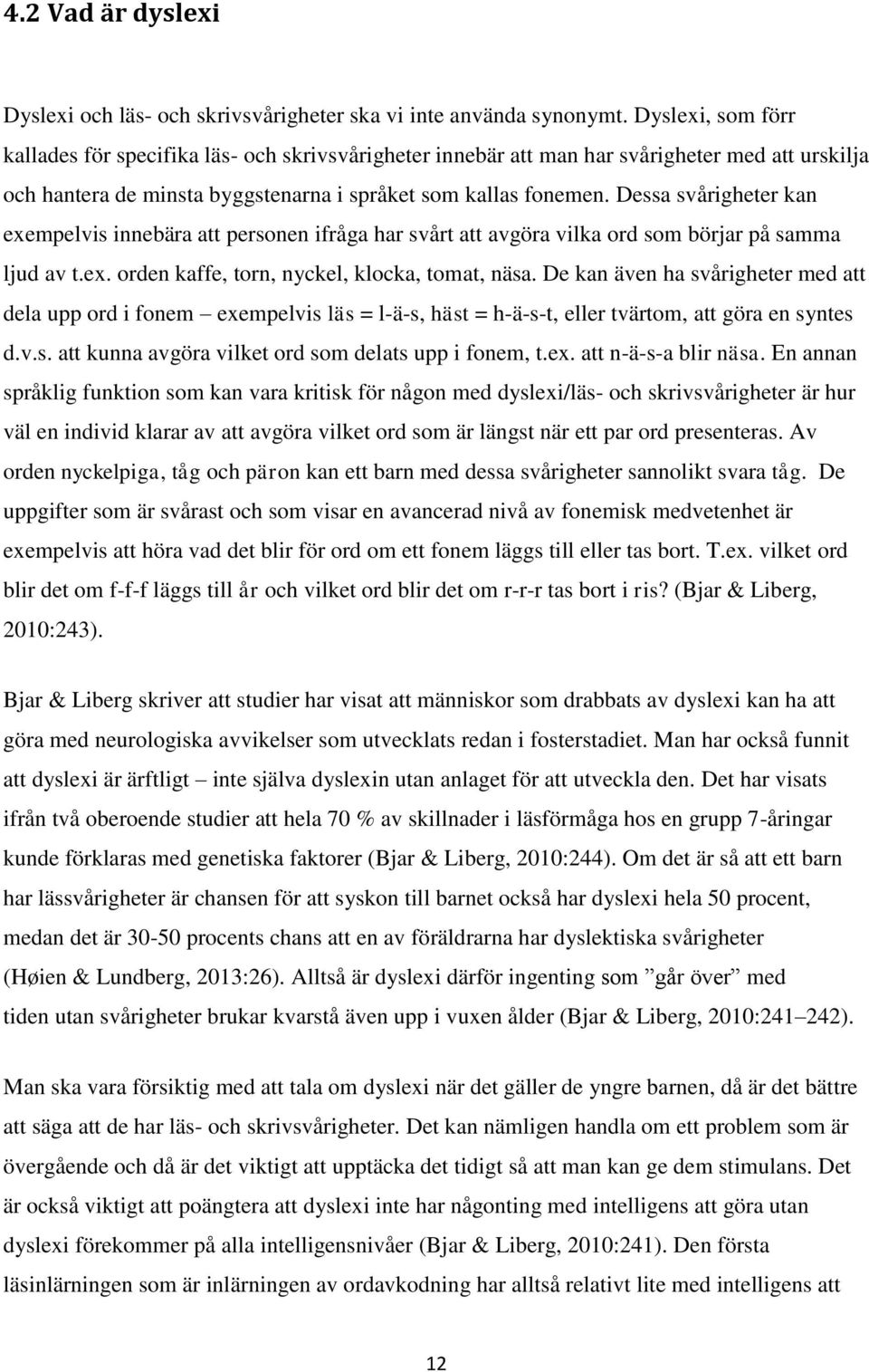 4.2 Vad är dyslexi

Dyslexi och läs- och skrivsvårigheter ska vi inte använda synonymt. Dyslexi, som förr kallades för specifika läs- och skrivsvårigheter innebär att man har svårigheter med att urskilja och hantera de minsta byggstenarna i språket som kallas fonemen. Dessa svårigheter kan exempelvis innebära att personen ifråga har svårt att avgöra vilka ord som börjar på samma ljud av t.ex. orden kaffe, torn, nyckel, klocka, tomat, näsa. De kan även ha svårigheter med att dela upp ord i fonem – exempelvis läs = l-ä-s, häst = h-ä-s-t, eller tvärtom, att göra en syntes d.v.s. att kunna avgöra vilket ord som delats upp i fonem, t.ex. att n-ä-s-a blir näsa. En annan språklig funktion som kan vara kritisk för någon med dyslexi/läs- och skrivsvårigheter är hur väl en individ klarar av att avgöra vilket ord som är längst när ett par ord presenteras. Av orden nyckelpiga, tåg och päron kan ett barn med dessa svårigheter sannolikt svara tåg. De uppgifter som är svårast och som visar en avancerad nivå av fonemisk medvetenhet är exempelvis att höra vad det blir för ord om ett fonem läggs till eller tas bort. T.ex. vilket ord blir det om f-f-f läggs till år och vilket ord blir det om r-r-r tas bort i ris? (Bjar & Liberg, 2010:243).

Bjar & Liberg skriver att studier har visat att människor som drabbats av dyslexi kan ha att göra med neurologiska avvikelser som utvecklats redan i fosterstadiet. Man har också funnit att dyslexi är ärftligt – inte själva dyslexin utan anlaget för att utveckla den. Det har visats ifrån två oberoende studier att hela 70 % av skillnader i läsförmåga hos en grupp 7-åringar kunde förklaras med genetiska faktorer (Bjar & Liberg, 2010:244). Om det är så att ett barn har lässvårigheter är chansen för att syskon till barnet också har dyslexi hela 50 procent, medan det är 30-50 procents chans att en av föräldrarna har dyslektiska svårigheter (Høien & Lundberg, 2013:26). Alltså är dyslexi därför ingenting som ”går över” med tiden utan svårigheter brukar kvarstå även upp i vuxen ålder (Bjar & Liberg, 2010:241–242).

Man ska vara försiktig med att tala om dyslexi när det gäller de yngre barnen, då är det bättre att säga att de har läs- och skrivsvårigheter. Det kan nämligen handla om ett problem som är övergående och då är det viktigt att upptäcka det tidigt så att man kan ge dem stimulans. Det är också viktigt att poängtera att dyslexi inte har någonting med intelligens att göra utan dyslexi förekommer på alla intelligensnivåer (Bjar & Liberg, 2010:241). Den första läsinlärningen som är inlärningen av ordavkodning har alltså relativt lite med intelligens att

12